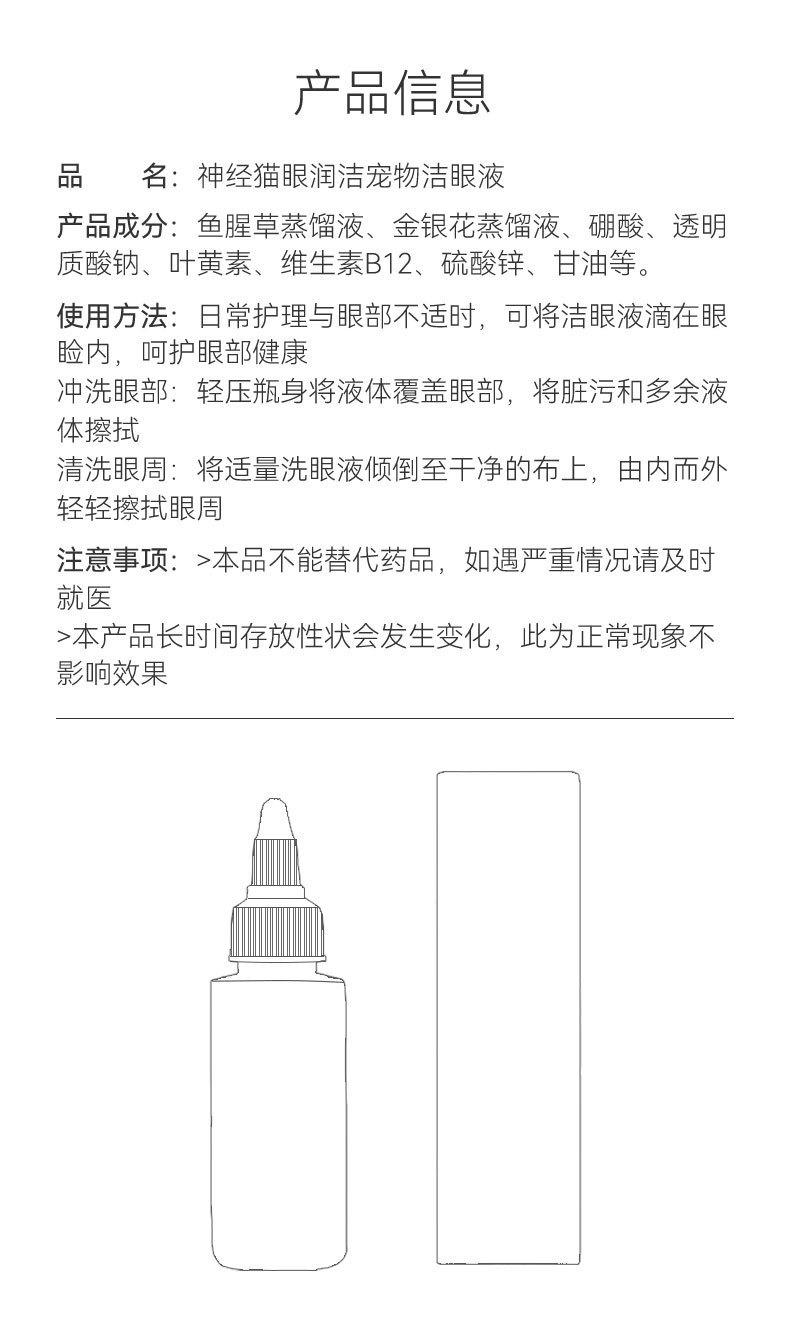 产品信息

品　　名：神经猫眼润洁宠物洁眼液

产品成分：鱼腥草蒸馏液、金银花蒸馏液、硼酸、透明质酸钠、叶黄素、维生素B12、硫酸锌、甘油等。

使用方法：日常护理与眼部不适时，可将洁眼液滴在眼睑内，呵护眼部健康
冲洗眼部：轻压瓶身将液体覆盖眼部，将脏污和多余液体擦拭
清洗眼周：将适量洗眼液倾倒至干净的布上，由内而外轻轻擦拭眼周

注意事项：>本品不能替代药品，如遇严重情况请及时就医
>本产品长时间存放性状会发生变化，此为正常现象不影响效果